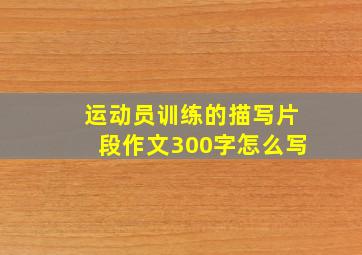 运动员训练的描写片段作文300字怎么写